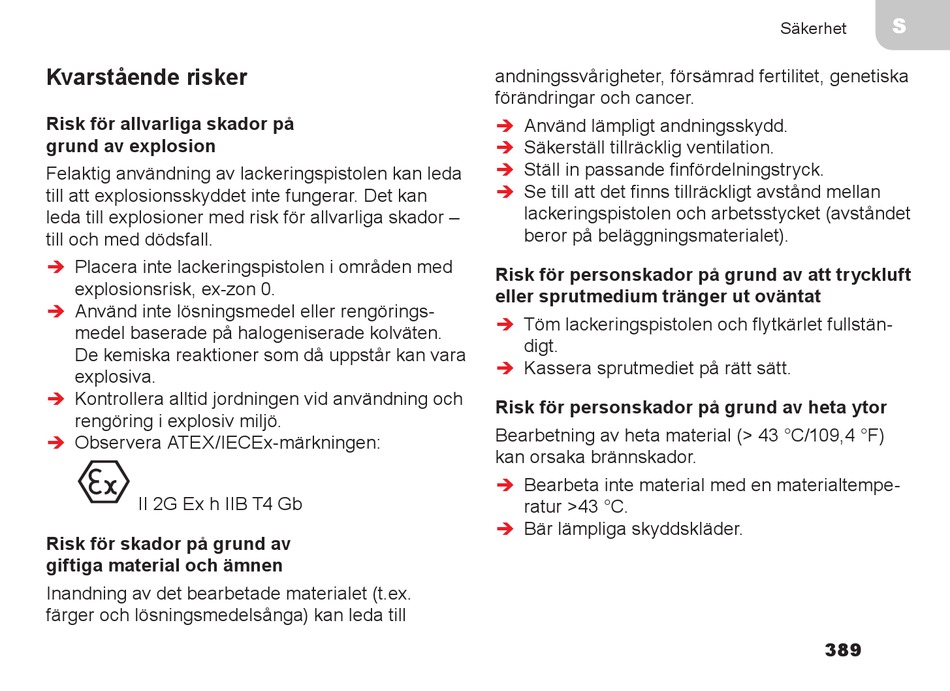 Säkerhet

S

Kvarstående risker

Risk för allvarliga skador på grund av explosion

Felaktig användning av lackeringspistolen kan leda till att explosionsskyddet inte fungerar. Det kan leda till explosioner med risk för allvarliga skador – till och med dödsfall.

➔ Placera inte lackeringspistolen i områden med explosionsrisk, ex-zon 0.
➔ Använd inte lösningsmedel eller rengöringsmedel baserade på halogeniserade kolväten. De kemiska reaktioner som då uppstår kan vara explosiva.
➔ Kontrollera alltid jordningen vid användning och rengöring i explosiv miljö.
➔ Observera ATEX/IECEx-märkningen:

Ex

II 2G Ex h IIB T4 Gb

Risk för skador på grund av giftiga material och ämnen

Inandning av det bearbetade materialet (t.ex. färger och lösningsmedelsånga) kan leda till andningssvårigheter, försämrad fertilitet, genetiska förändringar och cancer.

➔ Använd lämpligt andningsskydd.
➔ Säkerställ tillräcklig ventilation.
➔ Ställ in passande finfördelningstryck.
➔ Se till att det finns tillräckligt avstånd mellan lackeringspistolen och arbetsstycket (avståndet beror på beläggningsmaterialet).

Risk för personskador på grund av att tryckluft eller sprutmedium tränger ut oväntat

➔ Töm lackeringspistolen och flytkärlet fullständigt.
➔ Kassera sprutmediet på rätt sätt.

Risk för personskador på grund av heta ytor

Bearbetning av heta material (> 43 °C/109,4 °F) kan orsaka brännskador.

➔ Bearbeta inte material med en materialtemperatur >43 °C.
➔ Bär lämpliga skyddskläder.

389